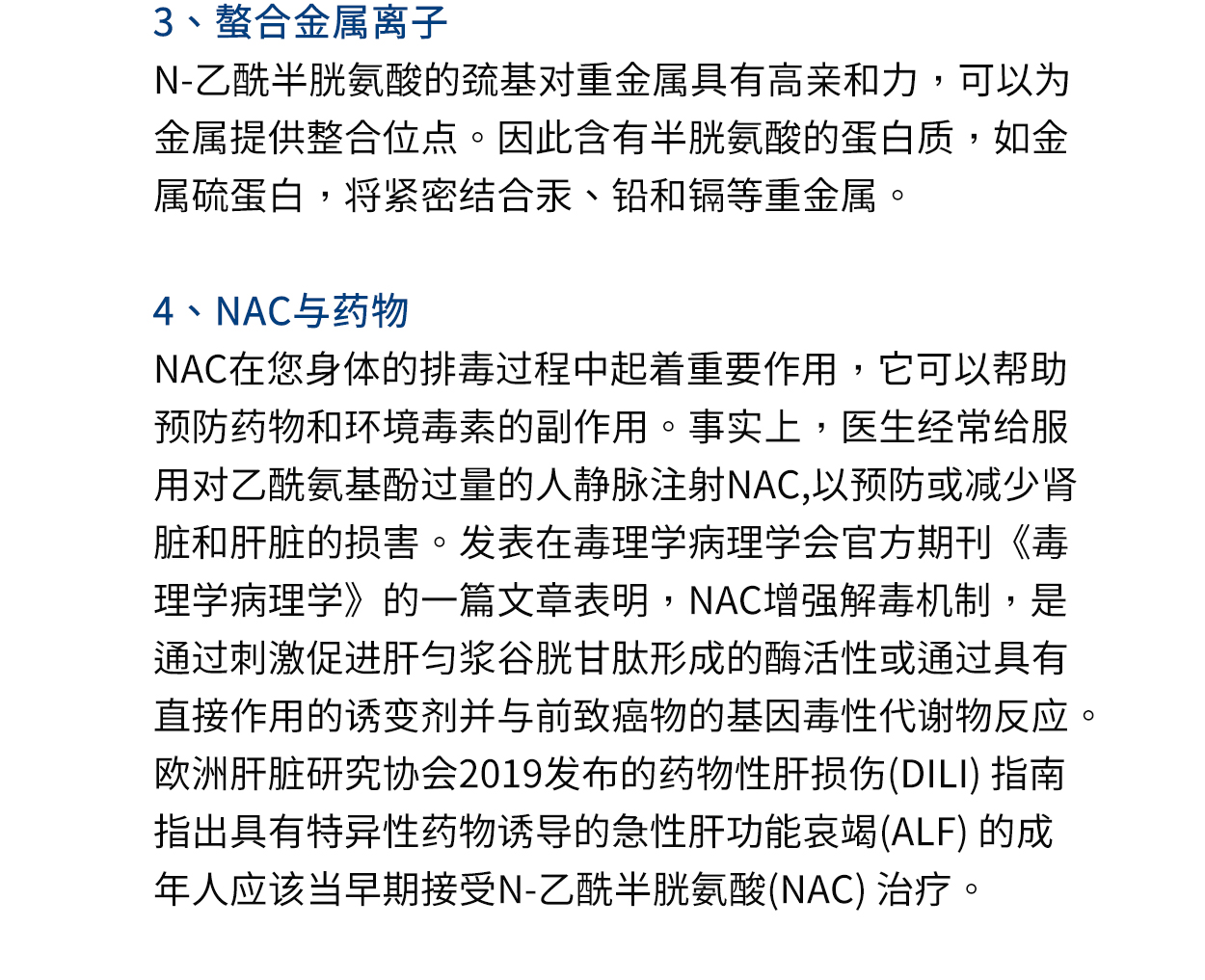 3、螯合金属离子
N-乙酰半胱氨酸的巯基对重金属具有高亲和力，可以为金属提供整合位点。因此含有半胱氨酸的蛋白质，如金属硫蛋白，将紧密结合汞、铅和镉等重金属。

4、NAC与药物
NAC在您身体的排毒过程中起着重要作用，它可以帮助预防药物和环境毒素的副作用。事实上，医生经常给服用对乙酰氨基酚过量的人静脉注射NAC,以预防或减少肾脏和肝脏的损害。发表在毒理学病理学会官方期刊《毒理学病理学》的一篇文章表明，NAC增强解毒机制，是通过刺激促进肝匀浆谷胱甘肽形成的酶活性或通过具有直接作用的诱变剂并与前致癌物的基因毒性代谢物反应。欧洲肝脏研究协会2019发布的药物性肝损伤(DILI) 指南指出具有特异性药物诱导的急性肝功能衰竭(ALF) 的成年人应该当早期接受N-乙酰半胱氨酸(NAC) 治疗。